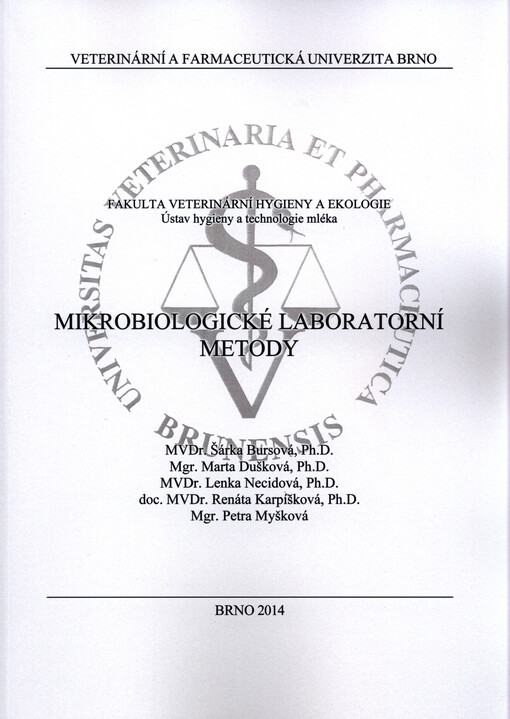 VETERINÁRNÍ A FARMACEUTICKÁ UNIVERZITA BRNO

UNIVERSITAS VETERINARIA ET PHARMACEUTICA BRUNENSIS

FAKULTA VETERINÁRNÍ HYGIENY A EKOLOGIE
Ústav hygieny a technologie mléka

MIKROBIOLOGICKÉ LABORATORNÍ METODY

MVDr. Šárka Bursová, Ph.D.
Mgr. Marta Dušková, Ph.D.
MVDr. Lenka Necidová, Ph.D.
doc. MVDr. Renáta Karpíšková, Ph.D.
Mgr. Petra Myšková

BRNO 2014